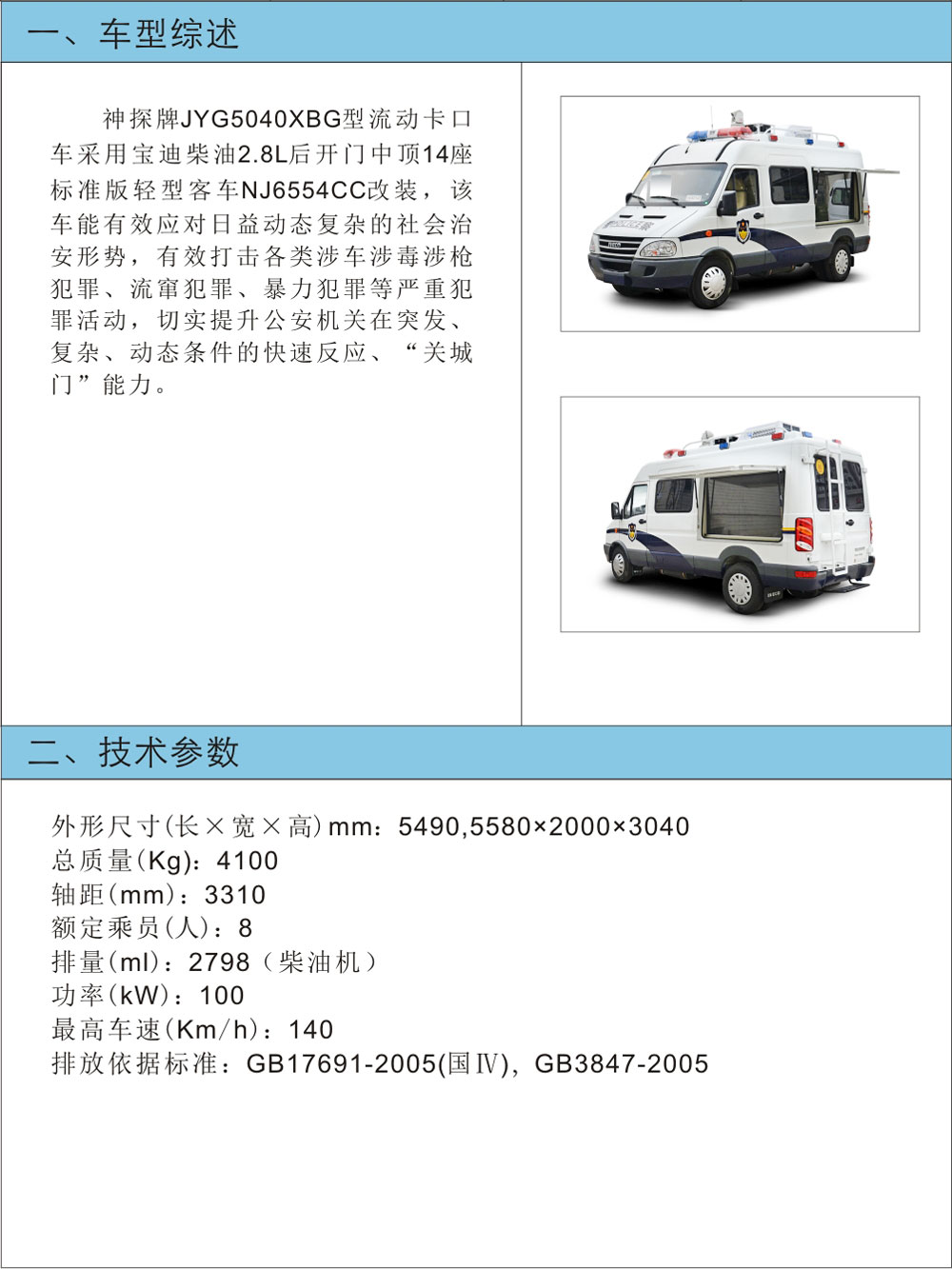 一、车型综述

神探牌JYG5040XBG型流动卡口车采用宝迪柴油2.8L后开门中顶14座标准版轻型客车NJ6554CC改装，该车能有效应对日益动态复杂的社会治安形势，有效打击各类涉车涉毒涉枪犯罪、流窜犯罪、暴力犯罪等严重犯罪活动，切实提升公安机关在突发、复杂、动态条件的快速反应、“关城门”能力。

二、技术参数

外形尺寸(长×宽×高)mm：5490,5580×2000×3040
总质量(Kg)：4100
轴距(mm)：3310
额定乘员(人)：8
排量(ml)：2798（柴油机）
功率(kW)：100
最高车速(Km/h)：140
排放依据标准：GB17691-2005(国Ⅳ)，GB3847-2005